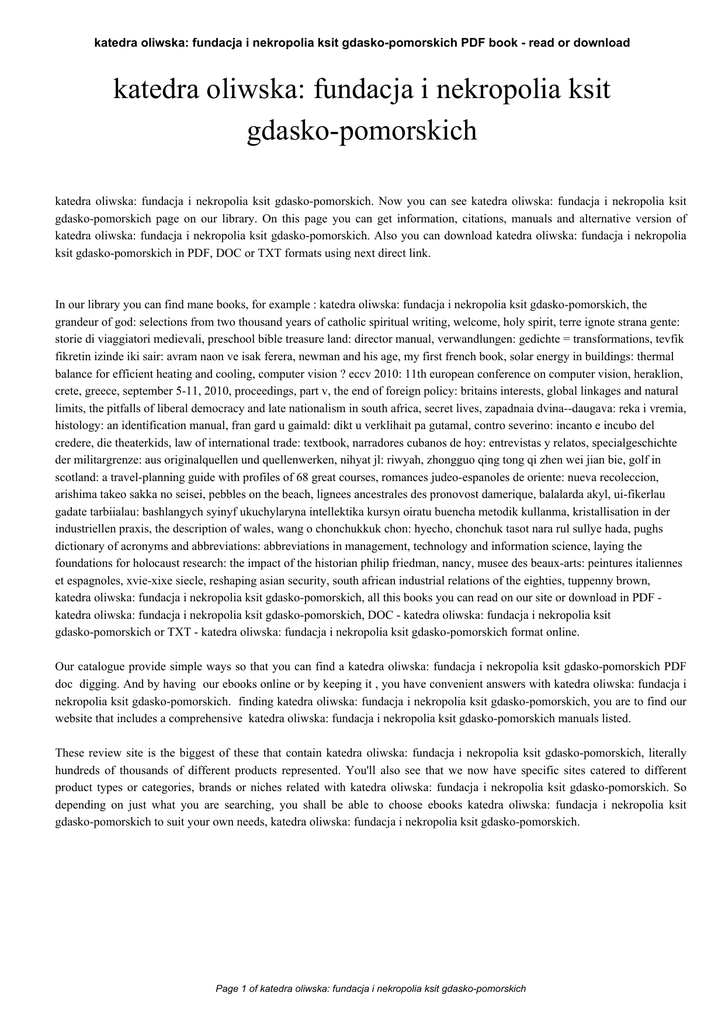 katedra oliwska: fundacja i nekropolia ksit gdasko-pomorskich PDF book - read or download

katedra oliwska: fundacja i nekropolia ksit gdasko-pomorskich

katedra oliwska: fundacja i nekropolia ksit gdasko-pomorskich. Now you can see katedra oliwska: fundacja i nekropolia ksit gdasko-pomorskich page on our library. On this page you can get information, citations, manuals and alternative version of katedra oliwska: fundacja i nekropolia ksit gdasko-pomorskich. Also you can download katedra oliwska: fundacja i nekropolia ksit gdasko-pomorskich in PDF, DOC or TXT formats using next direct link.

In our library you can find mane books, for example : katedra oliwska: fundacja i nekropolia ksit gdasko-pomorskich, the grandeur of god: selections from two thousand years of catholic spiritual writing, welcome, holy spirit, terre ignote strana gente: storie di viaggiatori medievali, preschool bible treasure land: director manual, verwandlungen: gedichte = transformations, tevfik fikretin izinde iki sair: avram naon ve isak ferera, newman and his age, my first french book, solar energy in buildings: thermal balance for efficient heating and cooling, computer vision ? eccv 2010: 11th european conference on computer vision, heraklion, crete, greece, september 5-11, 2010, proceedings, part v, the end of foreign policy: britains interests, global linkages and natural limits, the pitfalls of liberal democracy and late nationalism in south africa, secret lives, zapadnaia dvina--daugava: reka i vremia, histology: an identification manual, fran gard u gaimald: dikt u verklihait pa gutamal, contro severino: incanto e incubo del credere, die theaterkids, law of international trade: textbook, narradores cubanos de hoy: entrevistas y relatos, specialgeschichte der militargrenze: aus originalquellen und quellenwerken, nihyat jl: riwyah, zhongguo qing tong qi zhen wei jian bie, golf in scotland: a travel-planning guide with profiles of 68 great courses, romances judeo-espanoles de oriente: nueva recoleccion, arishima takeo sakka no seisei, pebbles on the beach, lignees ancestrales des pronovost damerique, balalarda akyl, ui-fikerlau gadate tarbiialau: bashlangych syinyf ukuchylaryna intellektika kursyn oiratu buencha metodik kullanma, kristallisation in der industriellen praxis, the description of wales, wang o chonchukkuk chon: hyecho, chonchuk tasot nara rul sullye hada, pughs dictionary of acronyms and abbreviations: abbreviations in management, technology and information science, laying the foundations for holocaust research: the impact of the historian philip friedman, nancy, musee des beaux-arts: peintures italiennes et espagnoles, xvie-xixe siecle, reshaping asian security, south african industrial relations of the eighties, tuppenny brown, katedra oliwska: fundacja i nekropolia ksit gdasko-pomorskich, all this books you can read on our site or download in PDF - katedra oliwska: fundacja i nekropolia ksit gdasko-pomorskich, DOC - katedra oliwska: fundacja i nekropolia ksit gdasko-pomorskich or TXT - katedra oliwska: fundacja i nekropolia ksit gdasko-pomorskich format online.

Our catalogue provide simple ways so that you can find a katedra oliwska: fundacja i nekropolia ksit gdasko-pomorskich PDF doc digging. And by having our ebooks online or by keeping it , you have convenient answers with katedra oliwska: fundacja i nekropolia ksit gdasko-pomorskich. finding katedra oliwska: fundacja i nekropolia ksit gdasko-pomorskich, you are to find our website that includes a comprehensive katedra oliwska: fundacja i nekropolia ksit gdasko-pomorskich manuals listed.

These review site is the biggest of these that contain katedra oliwska: fundacja i nekropolia ksit gdasko-pomorskich, literally hundreds of thousands of different products represented. You'll also see that we now have specific sites catered to different product types or categories, brands or niches related with katedra oliwska: fundacja i nekropolia ksit gdasko-pomorskich. So depending on just what you are searching, you shall be able to choose ebooks katedra oliwska: fundacja i nekropolia ksit gdasko-pomorskich to suit your own needs, katedra oliwska: fundacja i nekropolia ksit gdasko-pomorskich.

Page 1 of katedra oliwska: fundacja i nekropolia ksit gdasko-pomorskich